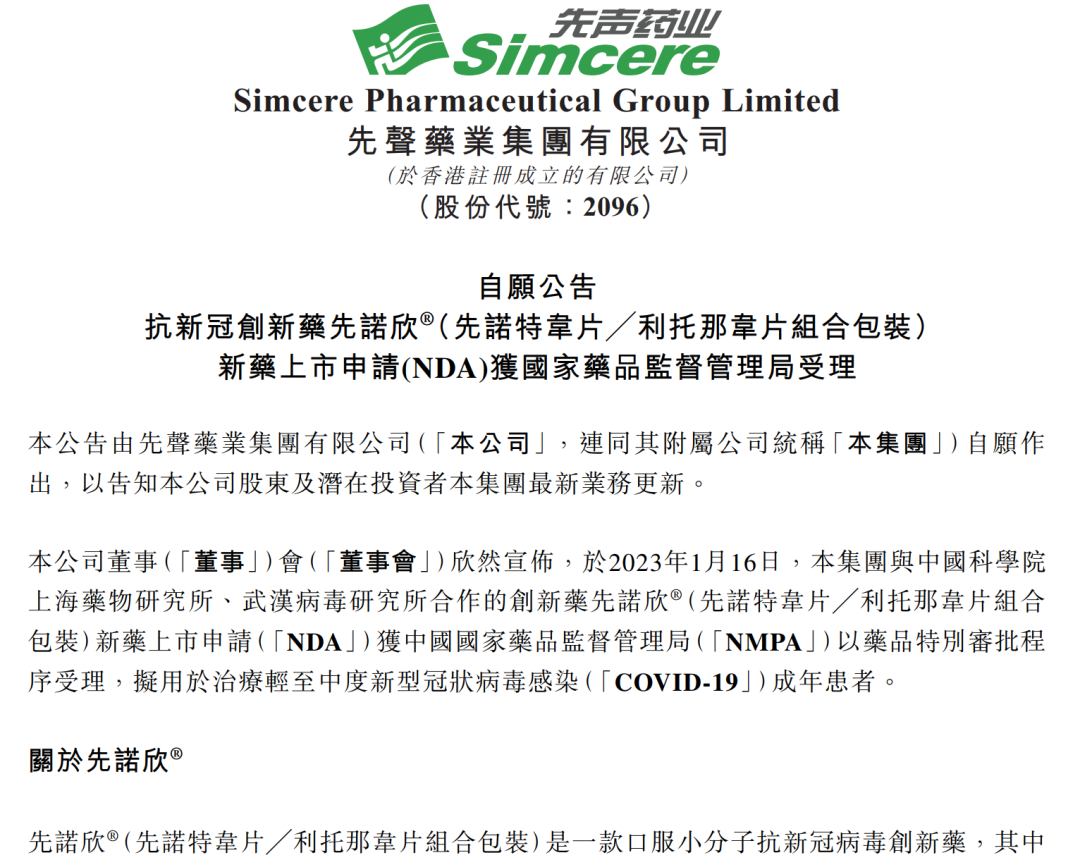 先声药业
Simcere

Simcere Pharmaceutical Group Limited
先聲藥業集團有限公司
(於香港註冊成立的有限公司)
(股份代號：2096)

自願公告
抗新冠創新藥先諾欣®(先諾特韋片／利托那韋片組合包裝)
新藥上市申請(NDA)獲國家藥品監督管理局受理

本公告由先聲藥業集團有限公司(「本公司」，連同其附屬公司統稱「本集團」)自願作出，以告知本公司股東及潛在投資者本集團最新業務更新。

本公司董事(「董事」)會(「董事會」)欣然宣佈，於2023年1月16日，本集團與中國科學院上海藥物研究所、武漢病毒研究所合作的創新藥先諾欣®(先諾特韋片／利托那韋片組合包裝)新藥上市申請(「NDA」)獲中國國家藥品監督管理局(「NMPA」)以藥品特別審批程序受理，擬用於治療輕至中度新型冠狀病毒感染(「COVID-19」)成年患者。

關於先諾欣®

先諾欣®(先諾特韋片／利托那韋片組合包裝)是一款口服小分子抗新冠病毒創新藥，其中